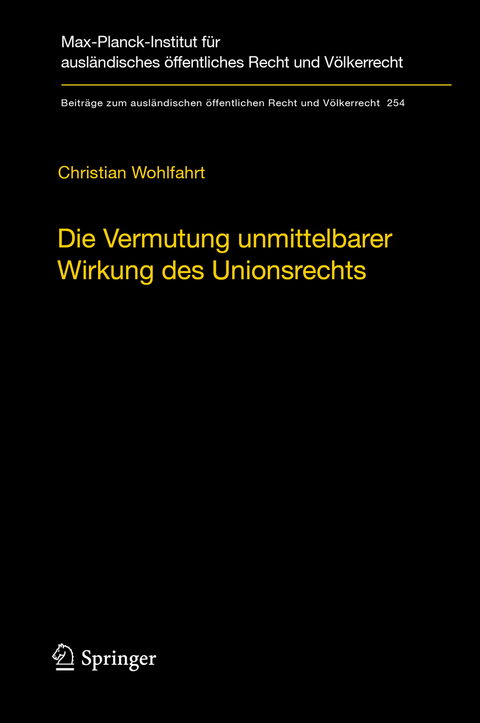 Max-Planck-Institut für ausländisches öffentliches Recht und Völkerrecht

Beiträge zum ausländischen öffentlichen Recht und Völkerrecht 254

Christian Wohlfahrt

Die Vermutung unmittelbarer Wirkung des Unionsrechts

Springer